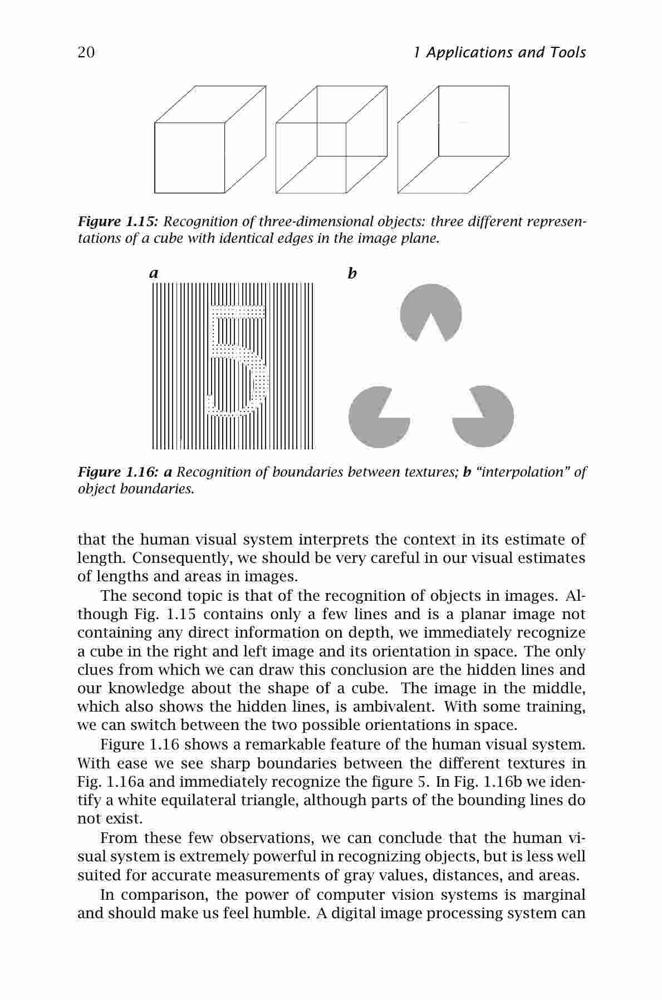 20 1 Applications and Tools

Figure 1.15: Recognition of three-dimensional objects: three different representations of a cube with identical edges in the image plane.

a b

Figure 1.16: a Recognition of boundaries between textures; b "interpolation" of object boundaries.

that the human visual system interprets the context in its estimate of length. Consequently, we should be very careful in our visual estimates of lengths and areas in images.

The second topic is that of the recognition of objects in images. Although Fig. 1.15 contains only a few lines and is a planar image not containing any direct information on depth, we immediately recognize a cube in the right and left image and its orientation in space. The only clues from which we can draw this conclusion are the hidden lines and our knowledge about the shape of a cube. The image in the middle, which also shows the hidden lines, is ambivalent. With some training, we can switch between the two possible orientations in space.

Figure 1.16 shows a remarkable feature of the human visual system. With ease we see sharp boundaries between the different textures in Fig. 1.16a and immediately recognize the figure 5. In Fig. 1.16b we identify a white equilateral triangle, although parts of the bounding lines do not exist.

From these few observations, we can conclude that the human visual system is extremely powerful in recognizing objects, but is less well suited for accurate measurements of gray values, distances, and areas.

In comparison, the power of computer vision systems is marginal and should make us feel humble. A digital image processing system can